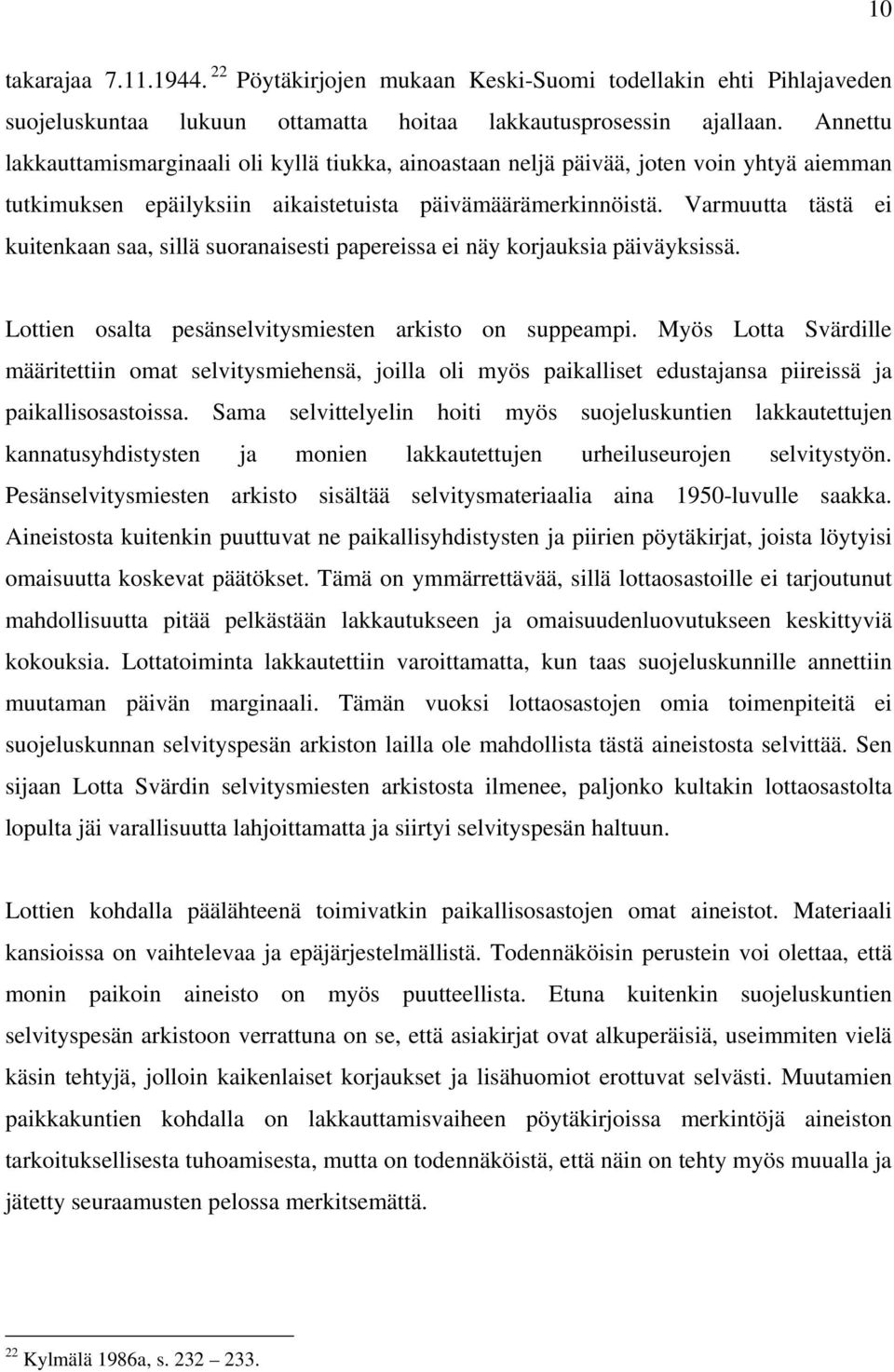 10

takarajaa 7.11.1944. $^{22}$ Pöytäkirjojen mukaan Keski-Suomi todellakin ehti Pihlajaveden suojeluskuntaa lukuun ottamatta hoitaa lakkautusprosessin ajallaan. Annettu lakkauttamismarginaali oli kyllä tiukka, ainoastaan neljä päivää, joten voin yhtyä aiemman tutkimuksen epäilyksiin aikaistetuista päivämäärämerkinnöistä. Varmuutta tästä ei kuitenkaan saa, sillä suoranaisesti papereissa ei näy korjauksia päiväyksissä.

Lottien osalta pesänselvitysmiesten arkisto on suppeampi. Myös Lotta Svärdille määritettiin omat selvitysmiehensä, joilla oli myös paikalliset edustajansa piireissä ja paikallisosastoissa. Sama selvittelyelin hoiti myös suojeluskuntien lakkautettujen kannatusyhdistysten ja monien lakkautettujen urheiluseurojen selvitystyön. Pesänselvitysmiesten arkisto sisältää selvitysmateriaalia aina 1950-luvulle saakka. Aineistosta kuitenkin puuttuvat ne paikallisyhdistysten ja piirien pöytäkirjat, joista löytyisi omaisuutta koskevat päätökset. Tämä on ymmärrettävää, sillä lottaosastoille ei tarjoutunut mahdollisuutta pitää pelkästään lakkautukseen ja omaisuudenluovutukseen keskittyviä kokouksia. Lottatoiminta lakkautettiin varoittamatta, kun taas suojeluskunnille annettiin muutaman päivän marginaali. Tämän vuoksi lottaosastojen omia toimenpiteitä ei suojeluskunnan selvityspesän arkiston lailla ole mahdollista tästä aineistosta selvittää. Sen sijaan Lotta Svärdin selvitysmiesten arkistosta ilmenee, paljonko kultakin lottaosastolta lopulta jäi varallisuutta lahjoittamatta ja siirtyi selvityspesän haltuun.

Lottien kohdalla päälähteenä toimivatkin paikallisosastojen omat aineistot. Materiaali kansioissa on vaihtelevaa ja epäjärjestelmällistä. Todennäköisin perustein voi olettaa, että monin paikoin aineisto on myös puutteellista. Etuna kuitenkin suojeluskuntien selvityspesän arkistoon verrattuna on se, että asiakirjat ovat alkuperäisiä, useimmiten vielä käsin tehtyjä, jolloin kaikenlaiset korjaukset ja lisähuomiot erottuvat selvästi. Muutamien paikkakuntien kohdalla on lakkauttamisvaiheen pöytäkirjoissa merkintöjä aineiston tarkoituksellisesta tuhoamisesta, mutta on todennäköistä, että näin on tehty myös muualla ja jätetty seuraamusten pelossa merkitsemättä.

$^{22}$ Kylmälä 1986a, s. 232 – 233.